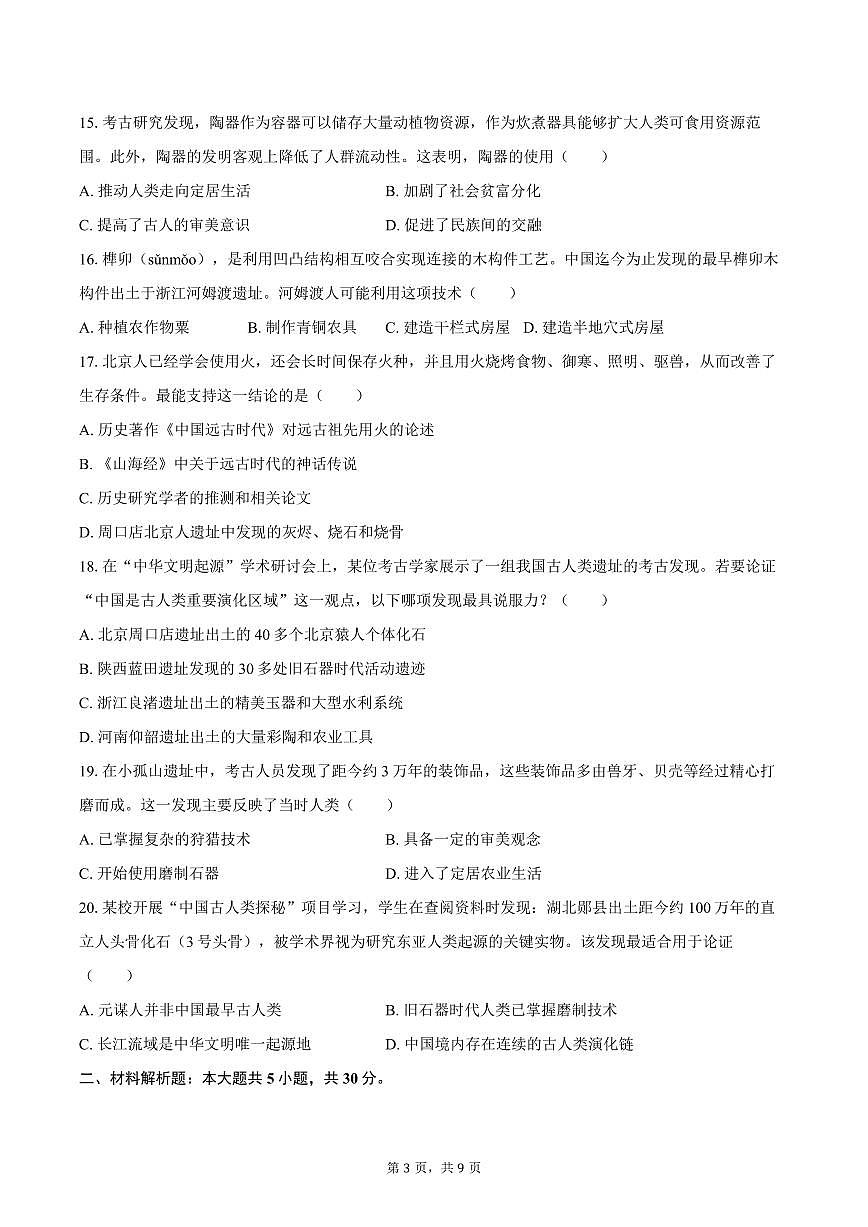 15. 考古研究发现，陶器作为容器可以储存大量动植物资源，作为炊煮器具能够扩大人类可食用资源范围。此外，陶器的发明客观上降低了人群流动性。这表明，陶器的使用（　　）

A. 推动人类走向定居生活
B. 加剧了社会贫富分化
C. 提高了古人的审美意识
D. 促进了民族间的交融

16. 榫卯（sǔnmǎo），是利用凹凸结构相互咬合实现连接的木构件工艺。中国迄今为止发现的最早榫卯木构件出土于浙江河姆渡遗址。河姆渡人可能利用这项技术（　　）

A. 种植农作物粟
B. 制作青铜农具
C. 建造干栏式房屋
D. 建造半地穴式房屋

17. 北京人已经学会使用火，还会长时间保存火种，并且用火烧烤食物、御寒、照明、驱兽，从而改善了生存条件。最能支持这一结论的是（　　）

A. 历史著作《中国远古时代》对远古祖先用火的论述
B. 《山海经》中关于远古时代的神话传说
C. 历史研究学者的推测和相关论文
D. 周口店北京人遗址中发现的灰烬、烧石和烧骨

18. 在“中华文明起源”学术研讨会上，某位考古学家展示了一组我国古人类遗址的考古发现。若要论证“中国是古人类重要演化区域”这一观点，以下哪项发现最具说服力？（　　）

A. 北京周口店遗址出土的 40 多个北京猿人个体化石
B. 陕西蓝田遗址发现的 30 多处旧石器时代活动遗迹
C. 浙江良渚遗址出土的精美玉器和大型水利系统
D. 河南仰韶遗址出土的大量彩陶和农业工具

19. 在小孤山遗址中，考古人员发现了距今约 3 万年的装饰品，这些装饰品多由兽牙、贝壳等经过精心打磨而成。这一发现主要反映了当时人类（　　）

A. 已掌握复杂的狩猎技术
B. 具备一定的审美观念
C. 开始使用磨制石器
D. 进入了定居农业生活

20. 某校开展“中国古人类探秘”项目学习，学生在查阅资料时发现：湖北郧县出土距今约 100 万年的直立人头骨化石（3 号头骨），被学术界视为研究东亚人类起源的关键实物。该发现最适合用于论证（　　）

A. 元谋人并非中国最早古人类
B. 旧石器时代人类已掌握磨制技术
C. 长江流域是中华文明唯一起源地
D. 中国境内存在连续的古人类演化链

二、材料解析题：本大题共 5 小题，共 30 分。

第 3 页，共 9 页